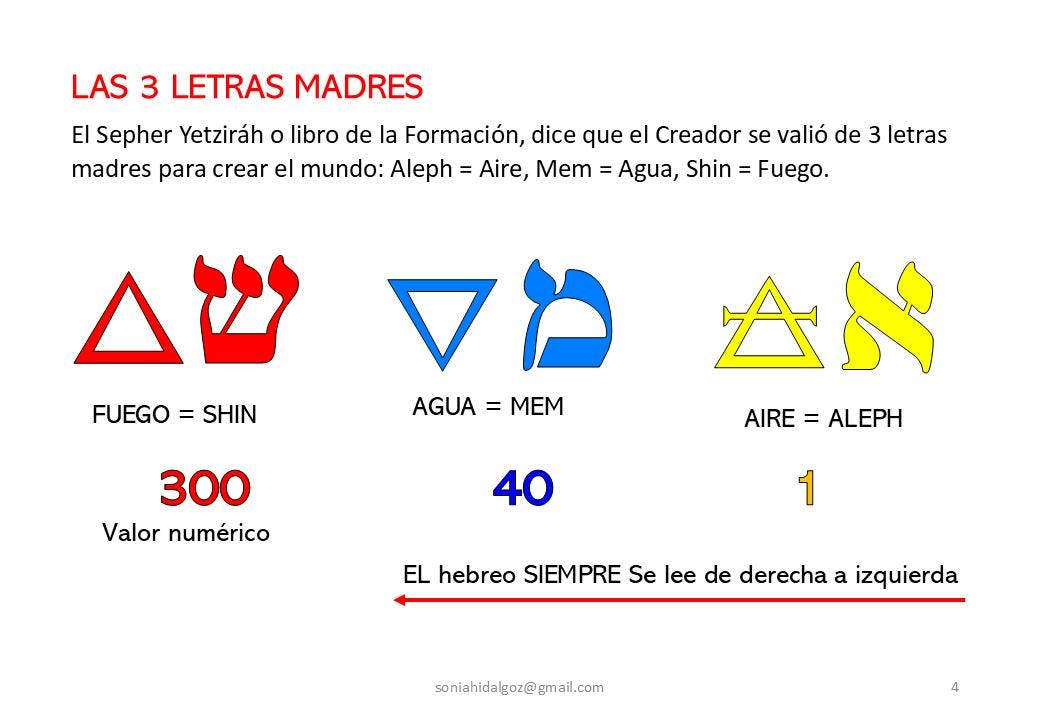 LAS 3 LETRAS MADRES

El Sepher Yetziráh o libro de la Formación, dice que el Creador se valió de 3 letras madres para crear el mundo: Aleph = Aire, Mem = Agua, Shin = Fuego.

ש מ א

FUEGO = SHIN

AGUA = MEM

AIRE = ALEPH

300

40

1

Valor numérico

EL hebreo SIEMPRE Se lee de derecha a izquierda

soniahidalgoz@gmail.com

4